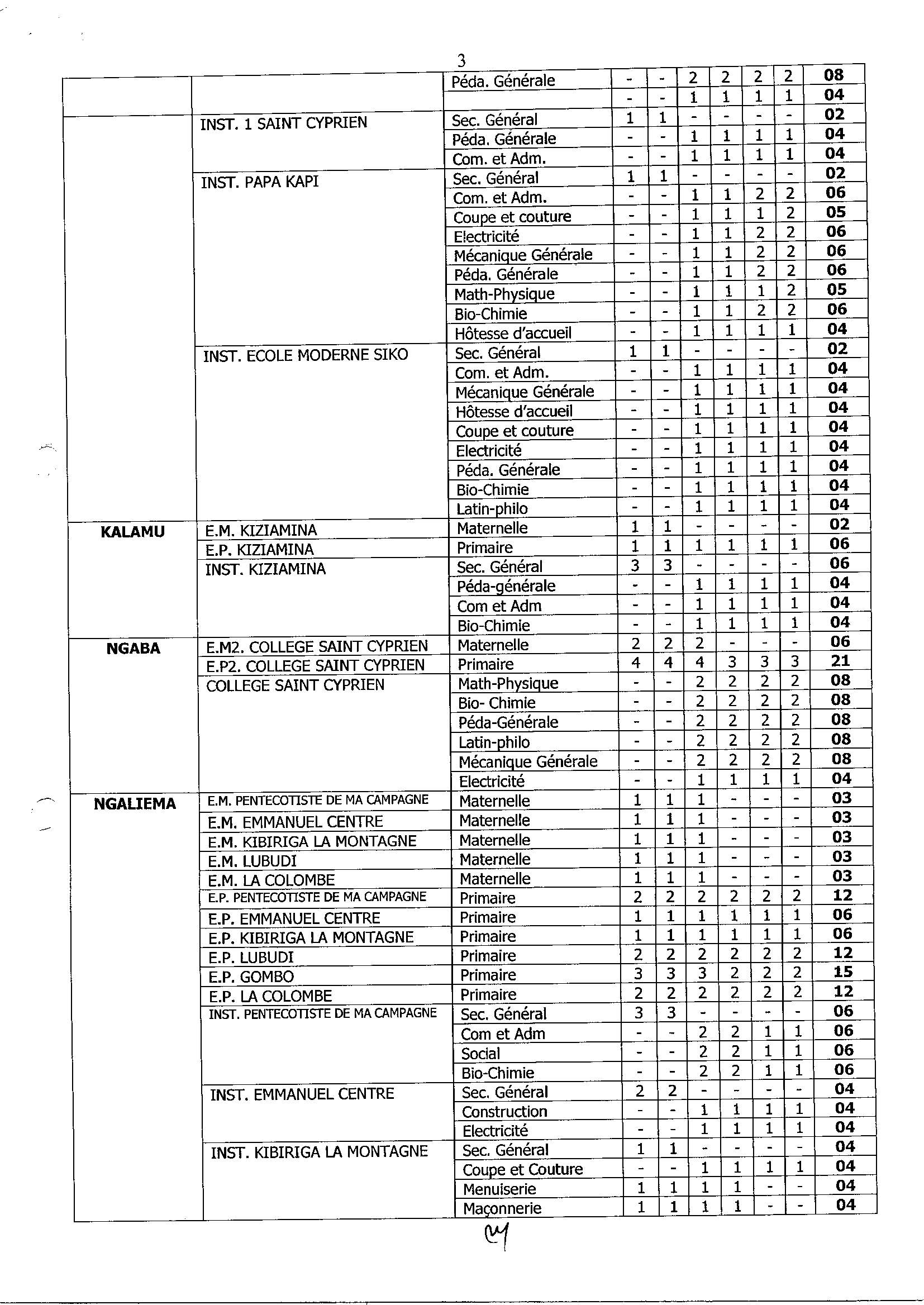 3

| | | Péda. Générale | - | - | 2 | 2 | 2 | 2 | 08 |
|---|---|---|---|---|---|---|---|---|---|
| | | | - | - | 1 | 1 | 1 | 1 | 04 |
| | INST. 1 SAINT CYPRIEN | Sec. Général | 1 | 1 | - | - | - | - | 02 |
| | | Péda. Générale | - | - | 1 | 1 | 1 | 1 | 04 |
| | | Com. et Adm. | - | - | 1 | 1 | 1 | 1 | 04 |
| | INST. PAPA KAPI | Sec. Général | 1 | 1 | - | - | - | - | 02 |
| | | Com. et Adm. | - | - | 1 | 1 | 2 | 2 | 06 |
| | | Coupe et couture | - | - | 1 | 1 | 1 | 2 | 05 |
| | | Electricité | - | - | 1 | 1 | 2 | 2 | 06 |
| | | Mécanique Générale | - | - | 1 | 1 | 2 | 2 | 06 |
| | | Péda. Générale | - | - | 1 | 1 | 2 | 2 | 06 |
| | | Math-Physique | - | - | 1 | 1 | 1 | 2 | 05 |
| | | Bio-Chimie | - | - | 1 | 1 | 2 | 2 | 06 |
| | | Hôtesse d'accueil | - | - | 1 | 1 | 1 | 1 | 04 |
| | INST. ECOLE MODERNE SIKO | Sec. Général | 1 | 1 | - | - | - | - | 02 |
| | | Com. et Adm. | - | - | 1 | 1 | 1 | 1 | 04 |
| | | Mécanique Générale | - | - | 1 | 1 | 1 | 1 | 04 |
| | | Hôtesse d'accueil | - | - | 1 | 1 | 1 | 1 | 04 |
| | | Coupe et couture | - | - | 1 | 1 | 1 | 1 | 04 |
| | | Electricité | - | - | 1 | 1 | 1 | 1 | 04 |
| | | Péda. Générale | - | - | 1 | 1 | 1 | 1 | 04 |
| | | Bio-Chimie | - | - | 1 | 1 | 1 | 1 | 04 |
| | | Latin-philo | - | - | 1 | 1 | 1 | 1 | 04 |
| KALAMU | E.M. KIZIAMINA | Maternelle | 1 | 1 | - | - | - | - | 02 |
| | E.P. KIZIAMINA | Primaire | 1 | 1 | 1 | 1 | 1 | 1 | 06 |
| | INST. KIZIAMINA | Sec. Général | 3 | 3 | - | - | - | - | 06 |
| | | Péda-générale | - | - | 1 | 1 | 1 | 1 | 04 |
| | | Com et Adm | - | - | 1 | 1 | 1 | 1 | 04 |
| | | Bio-Chimie | - | - | 1 | 1 | 1 | 1 | 04 |
| NGABA | E.M2. COLLEGE SAINT CYPRIEN | Maternelle | 2 | 2 | 2 | - | - | - | 06 |
| | E.P2. COLLEGE SAINT CYPRIEN | Primaire | 4 | 4 | 4 | 3 | 3 | 3 | 21 |
| | COLLEGE SAINT CYPRIEN | Math-Physique | - | - | 2 | 2 | 2 | 2 | 08 |
| | | Bio- Chimie | - | - | 2 | 2 | 2 | 2 | 08 |
| | | Péda-Générale | - | - | 2 | 2 | 2 | 2 | 08 |
| | | Latin-philo | - | - | 2 | 2 | 2 | 2 | 08 |
| | | Mécanique Générale | - | - | 2 | 2 | 2 | 2 | 08 |
| | | Electricité | - | - | 1 | 1 | 1 | 1 | 04 |
| NGALIEMA | E.M. PENTECOTISTE DE MA CAMPAGNE | Maternelle | 1 | 1 | 1 | - | - | - | 03 |
| | E.M. EMMANUEL CENTRE | Maternelle | 1 | 1 | 1 | - | - | - | 03 |
| | E.M. KIBIRIGA LA MONTAGNE | Maternelle | 1 | 1 | 1 | - | - | - | 03 |
| | E.M. LUBUDI | Maternelle | 1 | 1 | 1 | - | - | - | 03 |
| | E.M. LA COLOMBE | Maternelle | 1 | 1 | 1 | - | - | - | 03 |
| | E.P. PENTECOTISTE DE MA CAMPAGNE | Primaire | 2 | 2 | 2 | 2 | 2 | 2 | 12 |
| | E.P. EMMANUEL CENTRE | Primaire | 1 | 1 | 1 | 1 | 1 | 1 | 06 |
| | E.P. KIBIRIGA LA MONTAGNE | Primaire | 1 | 1 | 1 | 1 | 1 | 1 | 06 |
| | E.P. LUBUDI | Primaire | 2 | 2 | 2 | 2 | 2 | 2 | 12 |
| | E.P. GOMBO | Primaire | 3 | 3 | 3 | 2 | 2 | 2 | 15 |
| | E.P. LA COLOMBE | Primaire | 2 | 2 | 2 | 2 | 2 | 2 | 12 |
| | INST. PENTECOTISTE DE MA CAMPAGNE | Sec. Général | 3 | 3 | - | - | - | - | 06 |
| | | Com et Adm | - | - | 2 | 2 | 1 | 1 | 06 |
| | | Social | - | - | 2 | 2 | 1 | 1 | 06 |
| | | Bio-Chimie | - | - | 2 | 2 | 1 | 1 | 06 |
| | INST. EMMANUEL CENTRE | Sec. Général | 2 | 2 | - | - | - | - | 04 |
| | | Construction | - | - | 1 | 1 | 1 | 1 | 04 |
| | | Electricité | - | - | 1 | 1 | 1 | 1 | 04 |
| | INST. KIBIRIGA LA MONTAGNE | Sec. Général | 1 | 1 | - | - | - | - | 04 |
| | | Coupe et Couture | - | - | 1 | 1 | 1 | 1 | 04 |
| | | Menuiserie | 1 | 1 | 1 | 1 | - | - | 04 |
| | | Maçonnerie | 1 | 1 | 1 | 1 | - | - | 04 |